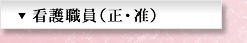 ▼ 看護職員（正・准）